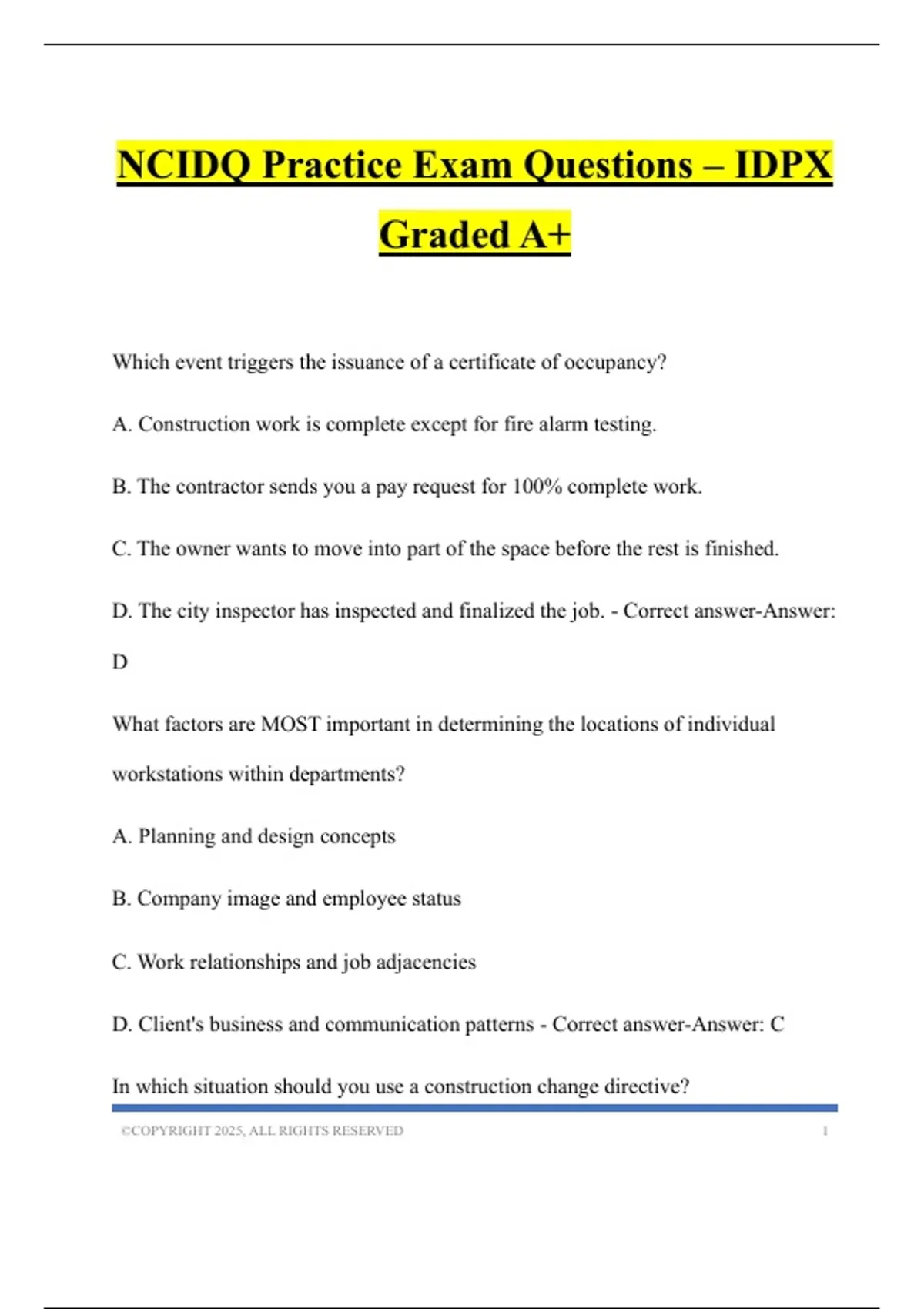 NCIDQ Practice Exam Questions – IDPX Graded A+

Which event triggers the issuance of a certificate of occupancy?

A. Construction work is complete except for fire alarm testing.

B. The contractor sends you a pay request for 100% complete work.

C. The owner wants to move into part of the space before the rest is finished.

D. The city inspector has inspected and finalized the job. - Correct answer-Answer: D

What factors are MOST important in determining the locations of individual workstations within departments?

A. Planning and design concepts

B. Company image and employee status

C. Work relationships and job adjacencies

D. Client's business and communication patterns - Correct answer-Answer: C

In which situation should you use a construction change directive?

©COPYRIGHT 2025, ALL RIGHTS RESERVED 1